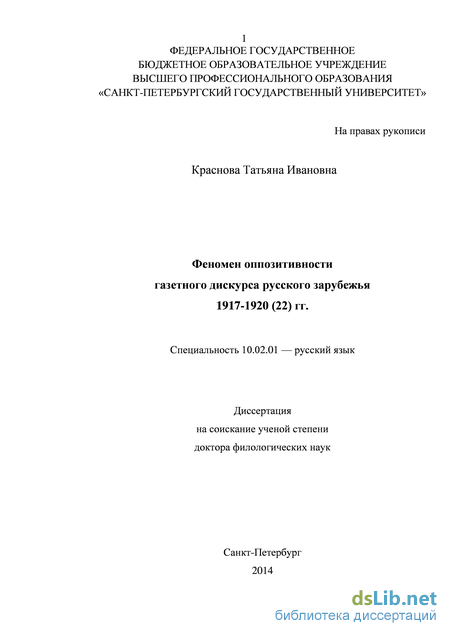 1
ФЕДЕРАЛЬНОЕ ГОСУДАРСТВЕННОЕ
БЮДЖЕТНОЕ ОБРАЗОВАТЕЛЬНОЕ УЧРЕЖДЕНИЕ
ВЫСШЕГО ПРОФЕССИОНАЛЬНОГО ОБРАЗОВАНИЯ
«САНКТ-ПЕТЕРБУРГСКИЙ ГОСУДАРСТВЕННЫЙ УНИВЕРСИТЕТ»

На правах рукописи

Краснова Татьяна Ивановна

Феномен оппозитивности
газетного дискурса русского зарубежья
1917-1920 (22) гг.

Специальность 10.02.01 — русский язык

Диссертация
на соискание ученой степени
доктора филологических наук

Санкт-Петербург
2014

dsLib.net
библиотека диссертаций